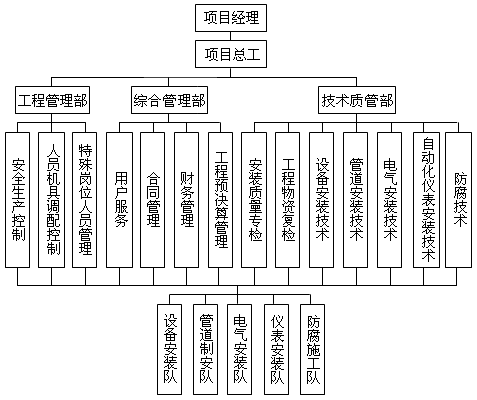 项目经理

项目总工

工程管理部

综合管理部

技术质管部

安全生产控制

人员机具调配控制

特殊岗位人员管理

用户服务

合同管理

财务管理

工程预决算管理

安装质量专检

工程物资复检

设备安装技术

管道安装技术

电气安装技术

自动化仪表安装技术

防腐技术

设备安装队

管道制安队

电气安装队

仪表安装队

防腐施工队